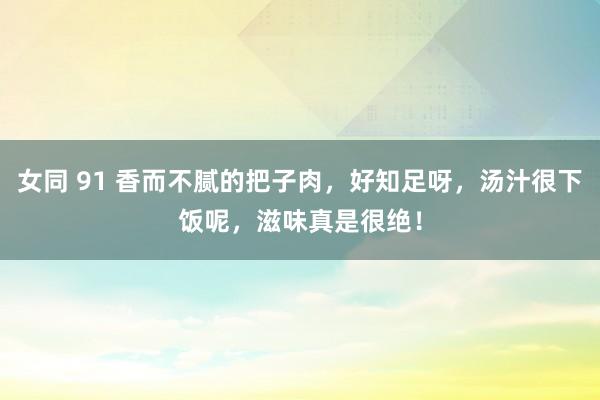 女同 91 香而不腻的把子肉，好知足呀，汤汁很下饭呢，滋味真是很绝！